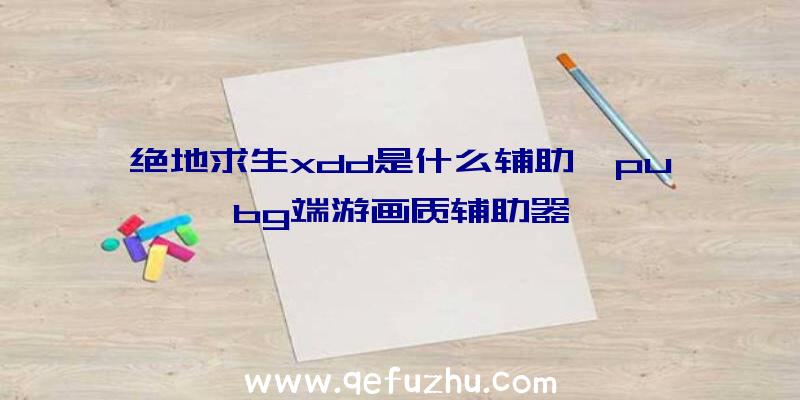 绝地求生xdd是什么辅助、pubg端游画质辅助器

www.qefuzhu.com